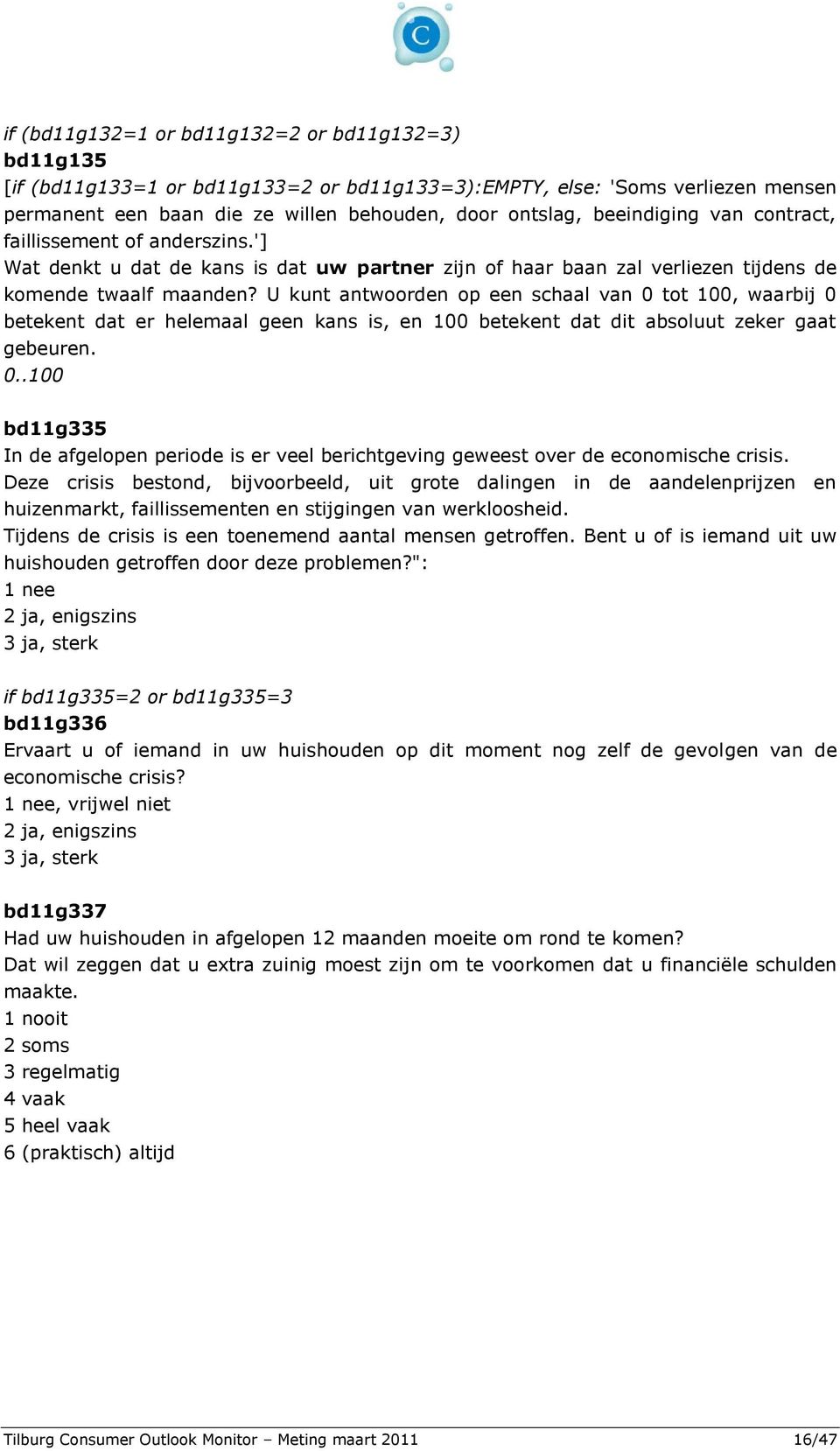 C

if (bd11g132=1 or bd11g132=2 or bd11g132=3)
bd11g135
[if (bd11g133=1 or bd11g133=2 or bd11g133=3):EMPTY, else: 'Soms verliezen mensen permanent een baan die ze willen behouden, door ontslag, beeindiging van contract, faillissement of anderszins.']
Wat denkt u dat de kans is dat uw partner zijn of haar baan zal verliezen tijdens de komende twaalf maanden? U kunt antwoorden op een schaal van 0 tot 100, waarbij 0 betekent dat er helemaal geen kans is, en 100 betekent dat dit absoluut zeker gaat gebeuren.
0..100

bd11g335
In de afgelopen periode is er veel berichtgeving geweest over de economische crisis. Deze crisis bestond, bijvoorbeeld, uit grote dalingen in de aandelenprijzen en huizenmarkt, faillissementen en stijgingen van werkloosheid.
Tijdens de crisis is een toenemend aantal mensen getroffen. Bent u of is iemand uit uw huishouden getroffen door deze problemen?":
1 nee
2 ja, enigszins
3 ja, sterk

if bd11g335=2 or bd11g335=3
bd11g336
Ervaart u of iemand in uw huishouden op dit moment nog zelf de gevolgen van de economische crisis?
1 nee, vrijwel niet
2 ja, enigszins
3 ja, sterk

bd11g337
Had uw huishouden in afgelopen 12 maanden moeite om rond te komen?
Dat wil zeggen dat u extra zuinig moest zijn om te voorkomen dat u financiële schulden maakte.
1 nooit
2 soms
3 regelmatig
4 vaak
5 heel vaak
6 (praktisch) altijd

Tilburg Consumer Outlook Monitor – Meting maart 2011 16/47